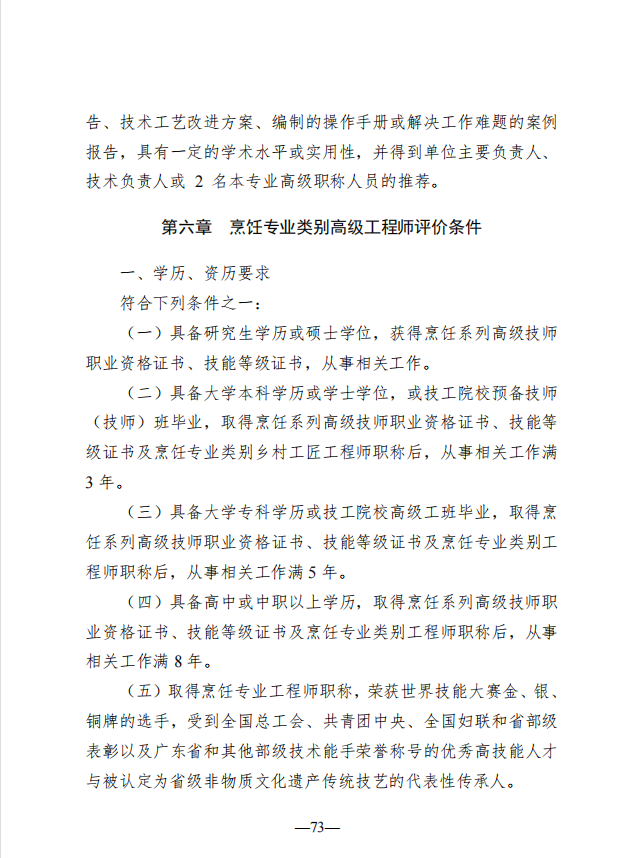 告、技术工艺改进方案、编制的操作手册或解决工作难题的案例报告，具有一定的学术水平或实用性，并得到单位主要负责人、技术负责人或 2 名本专业高级职称人员的推荐。

第六章　烹饪专业类别高级工程师评价条件

一、学历、资历要求

符合下列条件之一：

（一）具备研究生学历或硕士学位，获得烹饪系列高级技师职业资格证书、技能等级证书，从事相关工作。

（二）具备大学本科学历或学士学位，或技工院校预备技师（技师）班毕业，取得烹饪系列高级技师职业资格证书、技能等级证书及烹饪专业类别乡村工匠工程师职称后，从事相关工作满 3 年。

（三）具备大学专科学历或技工院校高级工班毕业，取得烹饪系列高级技师职业资格证书、技能等级证书及烹饪专业类别工程师职称后，从事相关工作满 5 年。

（四）具备高中或中职以上学历，取得烹饪系列高级技师职业资格证书、技能等级证书及烹饪专业类别工程师职称后，从事相关工作满 8 年。

（五）取得烹饪专业工程师职称，荣获世界技能大赛金、银、铜牌的选手，受到全国总工会、共青团中央、全国妇联和省部级表彰以及广东省和其他部级技术能手荣誉称号的优秀高技能人才与被认定为省级非物质文化遗产传统技艺的代表性传承人。

—73—